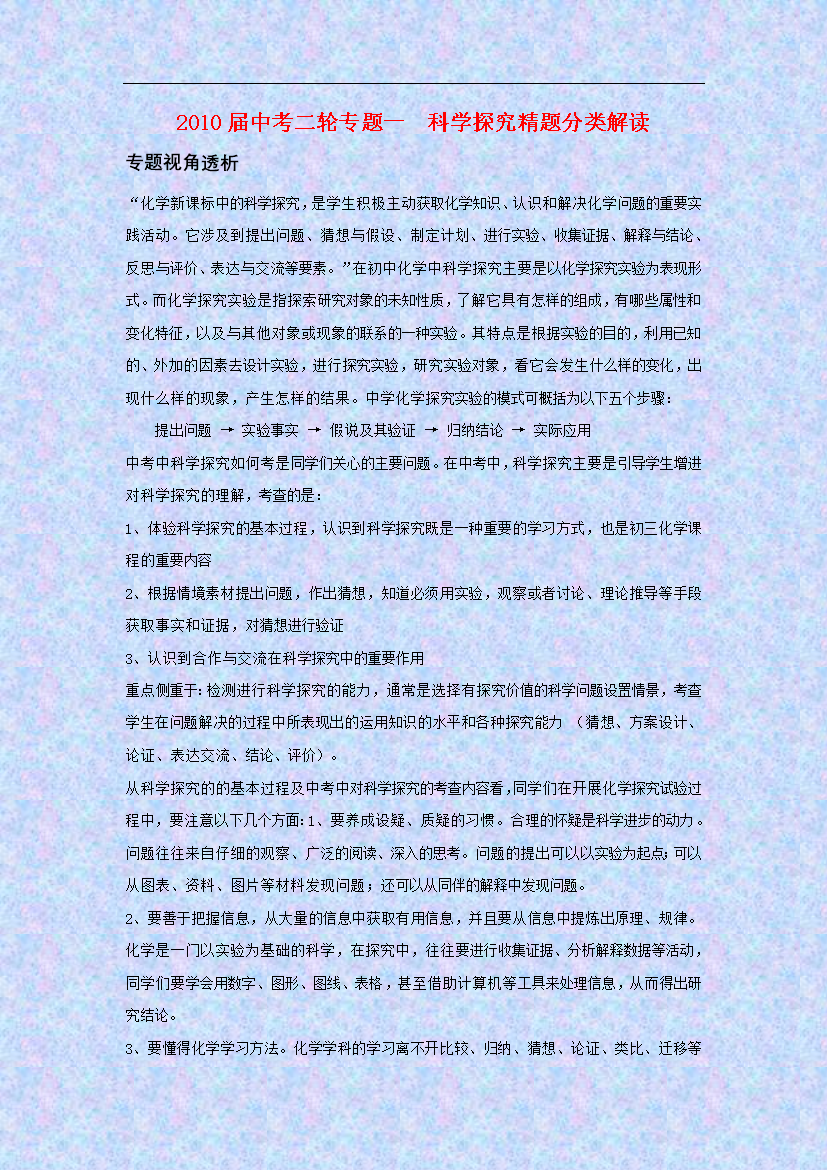 2010届中考二轮专题一　科学探究精题分类解读

专题视角透析

“化学新课标中的科学探究，是学生积极主动获取化学知识、认识和解决化学问题的重要实践活动。它涉及到提出问题、猜想与假设、制定计划、进行实验、收集证据、解释与结论、反思与评价、表达与交流等要素。”在初中化学中科学探究主要是以化学探究实验为表现形式。而化学探究实验是指探索研究对象的未知性质，了解它具有怎样的组成，有哪些属性和变化特征，以及与其他对象或现象的联系的一种实验。其特点是根据实验的目的，利用已知的、外加的因素去设计实验，进行探究实验，研究实验对象，看它会发生什么样的变化，出现什么样的现象，产生怎样的结果。中学化学探究实验的模式可概括为以下五个步骤：

提出问题 → 实验事实 → 假说及其验证 → 归纳结论 → 实际应用

中考中科学探究如何考是同学们关心的主要问题。在中考中，科学探究主要是引导学生增进对科学探究的理解，考查的是：

1、体验科学探究的基本过程，认识到科学探究既是一种重要的学习方式，也是初三化学课程的重要内容

2、根据情境素材提出问题，作出猜想，知道必须用实验，观察或者讨论、理论推导等手段获取事实和证据，对猜想进行验证

3、认识到合作与交流在科学探究中的重要作用

重点侧重于：检测进行科学探究的能力，通常是选择有探究价值的科学问题设置情景，考查学生在问题解决的过程中所表现出的运用知识的水平和各种探究能力 （猜想、方案设计、论证、表达交流、结论、评价）。

从科学探究的的基本过程及中考中对科学探究的考查内容看，同学们在开展化学探究试验过程中，要注意以下几个方面：1、要养成设疑、质疑的习惯。合理的怀疑是科学进步的动力。问题往往来自仔细的观察、广泛的阅读、深入的思考。问题的提出可以以实验为起点；可以从图表、资料、图片等材料发现问题；还可以从同伴的解释中发现问题。

2、要善于把握信息，从大量的信息中获取有用信息，并且要从信息中提炼出原理、规律。化学是一门以实验为基础的科学，在探究中，往往要进行收集证据、分析解释数据等活动，同学们要学会用数字、图形、图线、表格，甚至借助计算机等工具来处理信息，从而得出研究结论。

3、要懂得化学学习方法。化学学科的学习离不开比较、归纳、猜想、论证、类比、迁移等